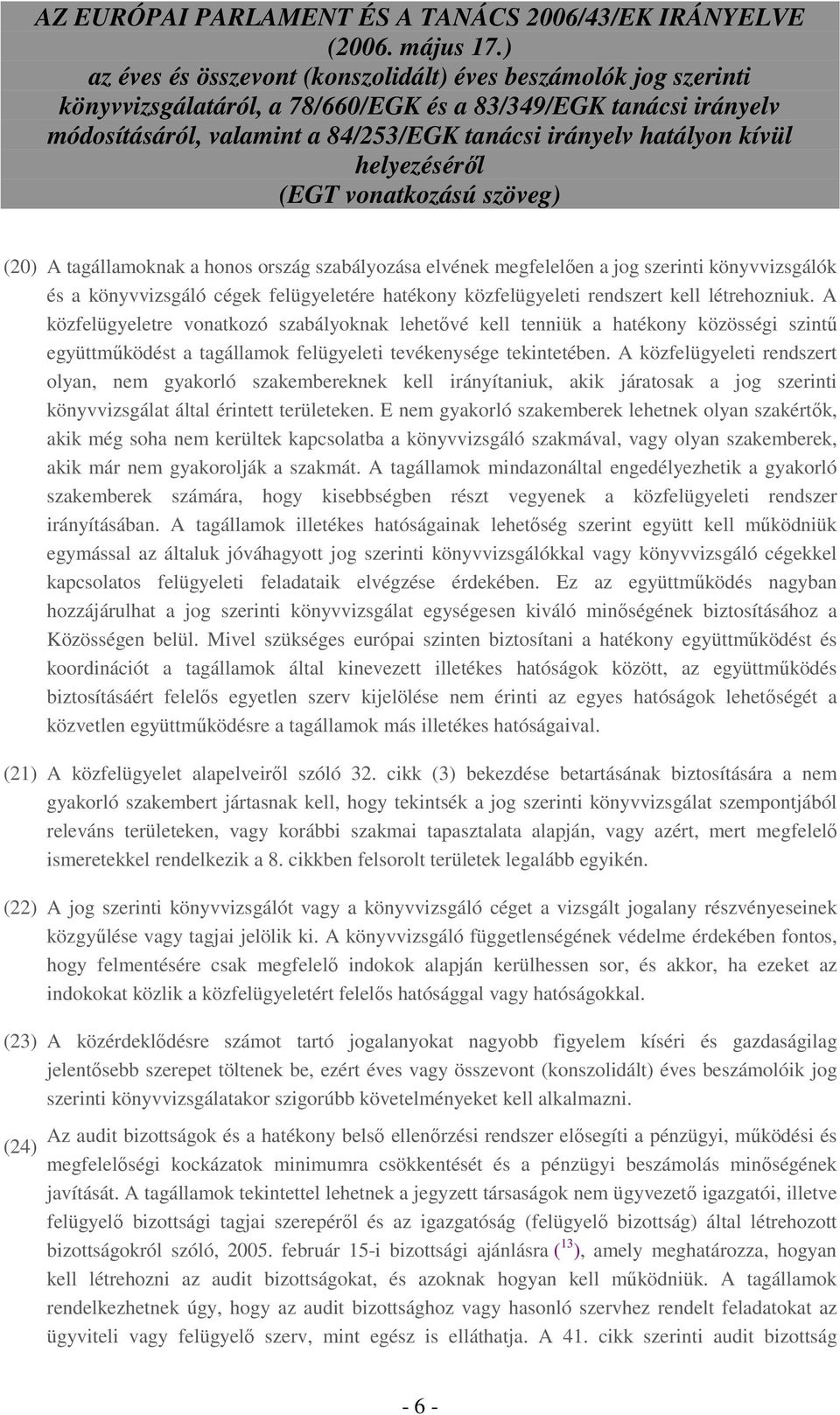 AZ EURÓPAI PARLAMENT ÉS A TANÁCS 2006/43/EK IRÁNYELVE (2006. május 17.) az éves és összevont (konszolidált) éves beszámolók jog szerinti könyvvizsgálatáról, a 78/660/EGK és a 83/349/EGK tanácsi irányelv módosításáról, valamint a 84/253/EGK tanácsi irányelv hatályon kívül helyezéséről (EGT vonatkozású szöveg)

(20) A tagállamoknak a honos ország szabályozása elvének megfelelően a jog szerinti könyvvizsgálók és a könyvvizsgáló cégek felügyeletére hatékony közfelügyeleti rendszert kell létrehozniuk. A közfelügyeletre vonatkozó szabályoknak lehetővé kell tenniük a hatékony közösségi szintű együttműködést a tagállamok felügyeleti tevékenysége tekintetében. A közfelügyeleti rendszert olyan, nem gyakorló szakembereknek kell irányítaniuk, akik járatosak a jog szerinti könyvvizsgálat által érintett területeken. E nem gyakorló szakemberek lehetnek olyan szakértők, akik még soha nem kerültek kapcsolatba a könyvvizsgáló szakmával, vagy olyan szakemberek, akik már nem gyakorolják a szakmát. A tagállamok mindazonáltal engedélyezhetik a gyakorló szakemberek számára, hogy kisebbségben részt vegyenek a közfelügyeleti rendszer irányításában. A tagállamok illetékes hatóságainak lehetőség szerint együtt kell működniük egymással az általuk jóváhagyott jog szerinti könyvvizsgálókkal vagy könyvvizsgáló cégekkel kapcsolatos felügyeleti feladataik elvégzése érdekében. Ez az együttműködés nagyban hozzájárulhat a jog szerinti könyvvizsgálat egységesen kiváló minőségének biztosításához a Közösségen belül. Mivel szükséges európai szinten biztosítani a hatékony együttműködést és koordinációt a tagállamok által kinevezett illetékes hatóságok között, az együttműködés biztosításáért felelős egyetlen szerv kijelölése nem érinti az egyes hatóságok lehetőségét a közvetlen együttműködésre a tagállamok más illetékes hatóságaival.

(21) A közfelügyelet alapelveiről szóló 32. cikk (3) bekezdése betartásának biztosítására a nem gyakorló szakembert jártasnak kell, hogy tekintsék a jog szerinti könyvvizsgálat szempontjából releváns területeken, vagy korábbi szakmai tapasztalata alapján, vagy azért, mert megfelelő ismeretekkel rendelkezik a 8. cikkben felsorolt területek legalább egyikén.

(22) A jog szerinti könyvvizsgálót vagy a könyvvizsgáló céget a vizsgált jogalany részvényeseinek közgyűlése vagy tagjai jelölik ki. A könyvvizsgáló függetlenségének védelme érdekében fontos, hogy felmentésére csak megfelelő indokok alapján kerülhessen sor, és akkor, ha ezeket az indokokat közlik a közfelügyeletért felelős hatósággal vagy hatóságokkal.

(23) A közérdeklődésre számot tartó jogalanyokat nagyobb figyelem kíséri és gazdaságilag jelentősebb szerepet töltenek be, ezért éves vagy összevont (konszolidált) éves beszámolóik jog szerinti könyvvizsgálatakor szigorúbb követelményeket kell alkalmazni.

(24) Az audit bizottságok és a hatékony belső ellenőrzési rendszer elősegíti a pénzügyi, működési és megfelelőségi kockázatok minimumra csökkentését és a pénzügyi beszámolás minőségének javítását. A tagállamok tekintettel lehetnek a jegyzett társaságok nem ügyvezető igazgatói, illetve felügyelő bizottsági tagjai szerepéről és az igazgatóság (felügyelő bizottság) által létrehozott bizottságokról szóló, 2005. február 15-i bizottsági ajánlásra ($^{13}$), amely meghatározza, hogyan kell létrehozni az audit bizottságokat, és azoknak hogyan kell működniük. A tagállamok rendelkezhetnek úgy, hogy az audit bizottsághoz vagy hasonló szervhez rendelt feladatokat az ügyviteli vagy felügyelő szerv, mint egész is elláthatja. A 41. cikk szerinti audit bizottság

- 6 -